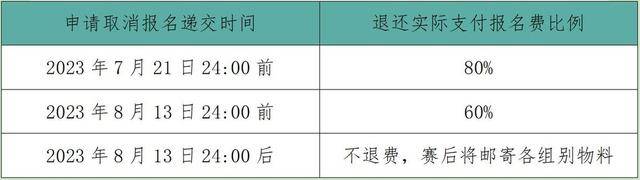 | 申请取消报名递交时间 | 退还实际支付报名费比例 |
|---|---|
| 2023 年 7 月 21 日 24:00 前 | 80% |
| 2023 年 8 月 13 日 24:00 前 | 60% |
| 2023 年 8 月 13 日 24:00 后 | 不退费，赛后将邮寄各组别物料 |